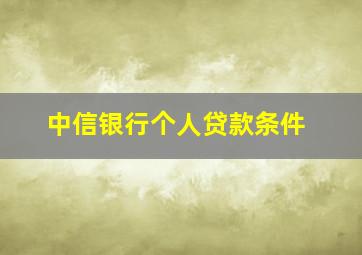 中信银行个人贷款条件